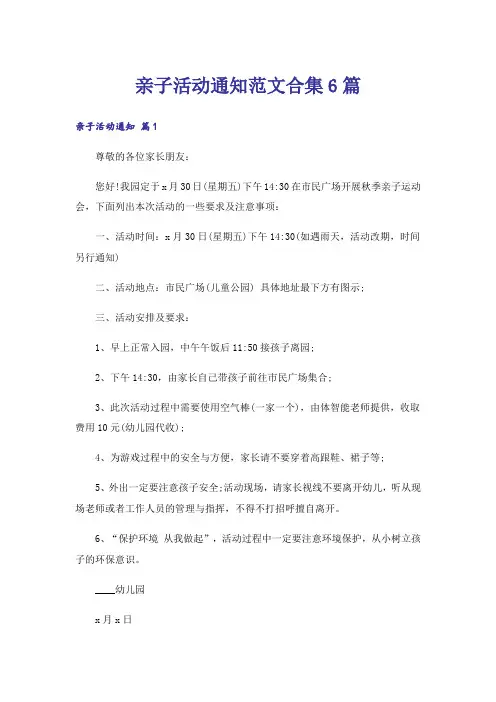 亲子活动通知范文合集6篇

亲子活动通知 篇1

尊敬的各位家长朋友：

您好!我园定于x月30日(星期五)下午14:30在市民广场开展秋季亲子运动会，下面列出本次活动的一些要求及注意事项：

一、活动时间：x月30日(星期五)下午14:30(如遇雨天，活动改期，时间另行通知)

二、活动地点：市民广场(儿童公园) 具体地址最下方有图示；

三、活动安排及要求：

1、早上正常入园，中午午饭后11:50接孩子离园；

2、下午14:30，由家长自己带孩子前往市民广场集合；

3、此次活动过程中需要使用空气棒(一家一个)，由体智能老师提供，收取费用10元(幼儿园代收)；

4、为游戏过程中的安全与方便，家长请不要穿着高跟鞋、裙子等；

5、外出一定要注意孩子安全;活动现场，请家长视线不要离开幼儿，听从现场老师或者工作人员的管理与指挥，不得不打招呼擅自离开。

6、“保护环境 从我做起”，活动过程中一定要注意环境保护，从小树立孩子的环保意识。

____幼儿园

x月x日